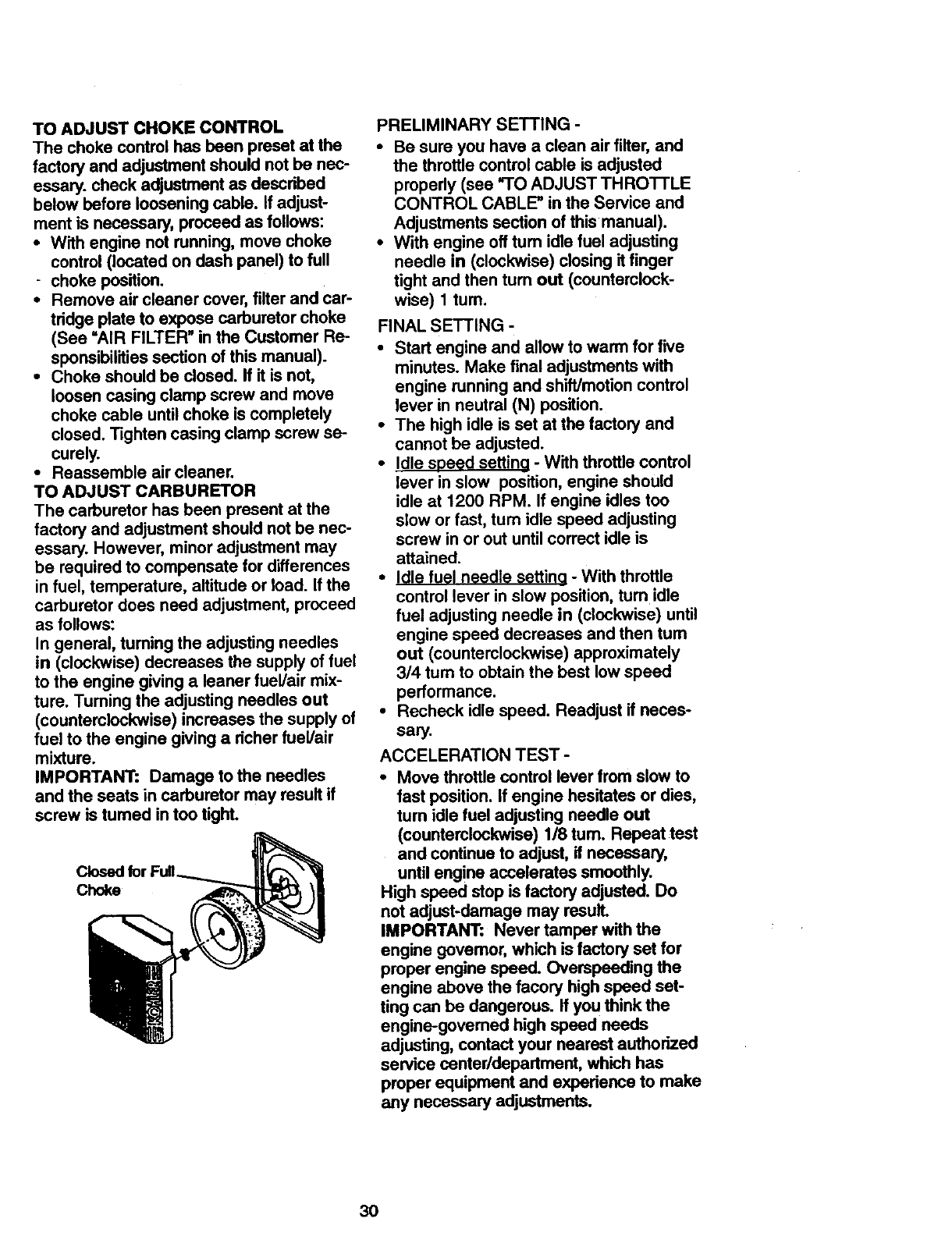 TO ADJUST CHOKE CONTROL
The choke control has been preset at the factory and adjustment should not be necessary. check adjustment as described below before loosening cable. If adjustment is necessary, proceed as follows:
• With engine not running, move choke control (located on dash panel) to full choke position.
• Remove air cleaner cover, filter and cartridge plate to expose carburetor choke (See "AIR FILTER" in the Customer Responsibilities section of this manual).
• Choke should be closed. If it is not, loosen casing clamp screw and move choke cable until choke is completely closed. Tighten casing clamp screw securely.
• Reassemble air cleaner.
TO ADJUST CARBURETOR
The carburetor has been present at the factory and adjustment should not be necessary. However, minor adjustment may be required to compensate for differences in fuel, temperature, altitude or load. If the carburetor does need adjustment, proceed as follows:
In general, turning the adjusting needles in (clockwise) decreases the supply of fuel to the engine giving a leaner fuel/air mixture. Turning the adjusting needles out (counterclockwise) increases the supply of fuel to the engine giving a richer fuel/air mixture.
IMPORTANT: Damage to the needles and the seats in carburetor may result if screw is turned in too tight.

Closed for Full Choke

PRELIMINARY SETTING -
• Be sure you have a clean air filter, and the throttle control cable is adjusted properly (see "TO ADJUST THROTTLE CONTROL CABLE" in the Service and Adjustments section of this manual).
• With engine off turn idle fuel adjusting needle in (clockwise) closing it finger tight and then turn out (counterclockwise) 1 turn.
FINAL SETTING -
• Start engine and allow to warm for five minutes. Make final adjustments with engine running and shift/motion control lever in neutral (N) position.
• The high idle is set at the factory and cannot be adjusted.
• Idle speed setting - With throttle control lever in slow position, engine should idle at 1200 RPM. If engine idles too slow or fast, turn idle speed adjusting screw in or out until correct idle is attained.
• Idle fuel needle setting - With throttle control lever in slow position, turn idle fuel adjusting needle in (clockwise) until engine speed decreases and then turn out (counterclockwise) approximately 3/4 turn to obtain the best low speed performance.
• Recheck idle speed. Readjust if necessary.
ACCELERATION TEST -
• Move throttle control lever from slow to fast position. If engine hesitates or dies, turn idle fuel adjusting needle out (counterclockwise) 1/8 turn. Repeat test and continue to adjust, if necessary, until engine accelerates smoothly.
High speed stop is factory adjusted. Do not adjust-damage may result.
IMPORTANT: Never tamper with the engine governor, which is factory set for proper engine speed. Overspeeding the engine above the facory high speed setting can be dangerous. If you think the engine-governed high speed needs adjusting, contact your nearest authorized service center/department, which has proper equipment and experience to make any necessary adjustments.

30